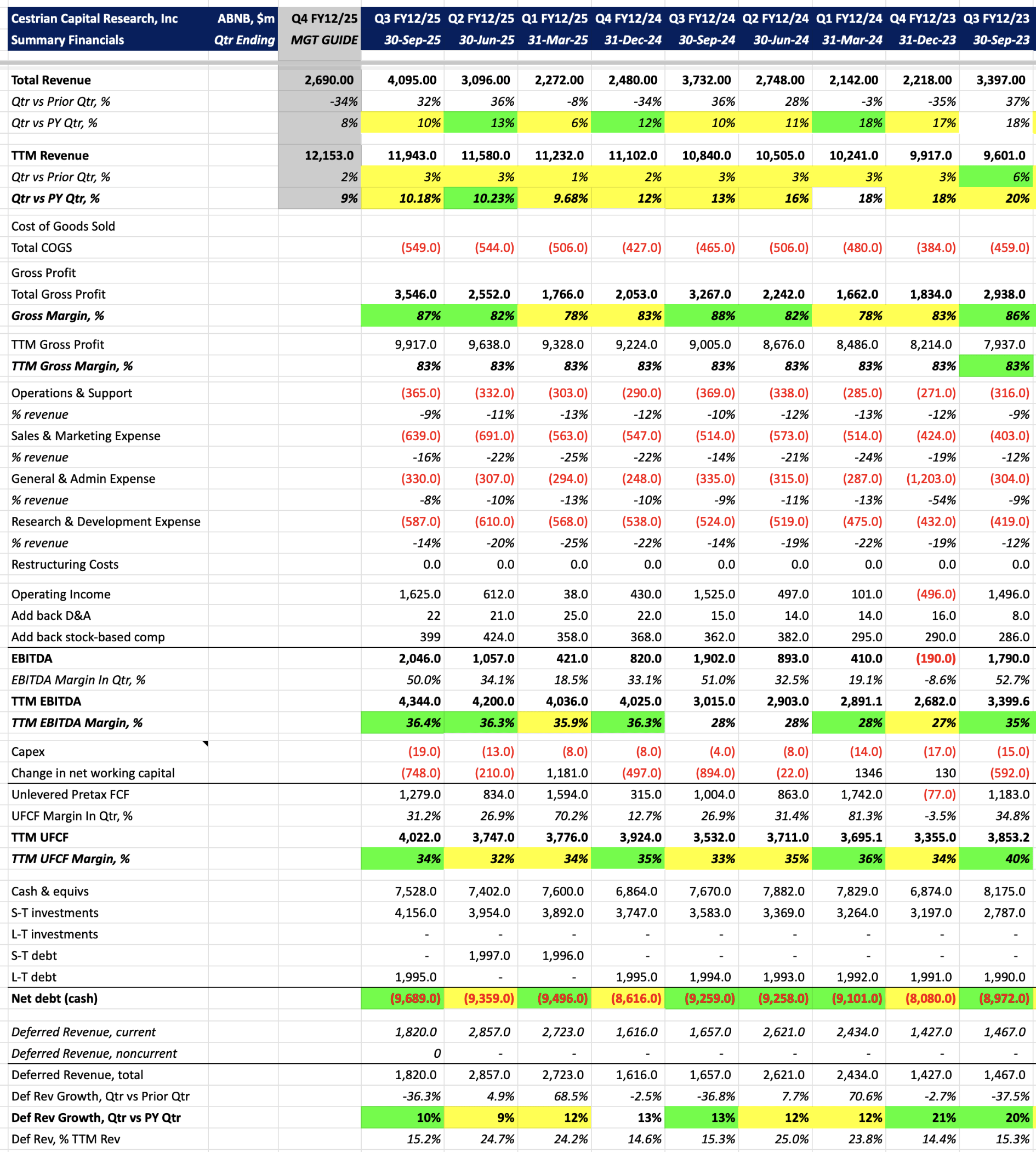 | Cestrian Capital Research, Inc | ABNB, $m | Q4 FY12/25 | Q3 FY12/25 | Q2 FY12/25 | Q1 FY12/25 | Q4 FY12/24 | Q3 FY12/24 | Q2 FY12/24 | Q1 FY12/24 | Q4 FY12/23 | Q3 FY12/23 |
|---|---|---|---|---|---|---|---|---|---|---|---|
| Summary Financials | Qtr Ending | MGT GUIDE | 30-Sep-25 | 30-Jun-25 | 31-Mar-25 | 31-Dec-24 | 30-Sep-24 | 30-Jun-24 | 31-Mar-24 | 31-Dec-23 | 30-Sep-23 |
| Total Revenue | | 2,690.00 | 4,095.00 | 3,096.00 | 2,272.00 | 2,480.00 | 3,732.00 | 2,748.00 | 2,142.00 | 2,218.00 | 3,397.00 |
| Qtr vs Prior Qtr, % | | -34% | 32% | 36% | -8% | -34% | 36% | 28% | -3% | -35% | 37% |
| Qtr vs PY Qtr, % | | 8% | 10% | 13% | 6% | 12% | 10% | 11% | 18% | 17% | 18% |
| TTM Revenue | | 12,153.0 | 11,943.0 | 11,580.0 | 11,232.0 | 11,102.0 | 10,840.0 | 10,505.0 | 10,241.0 | 9,917.0 | 9,601.0 |
| Qtr vs Prior Qtr, % | | 2% | 3% | 3% | 1% | 2% | 3% | 3% | 3% | 3% | 6% |
| Qtr vs PY Qtr, % | | 9% | 10.18% | 10.23% | 9.68% | 12% | 13% | 16% | 18% | 18% | 20% |
| Cost of Goods Sold | | | | | | | | | | | |
| Total COGS | | | (549.0) | (544.0) | (506.0) | (427.0) | (465.0) | (506.0) | (480.0) | (384.0) | (459.0) |
| Gross Profit | | | | | | | | | | | |
| Total Gross Profit | | | 3,546.0 | 2,552.0 | 1,766.0 | 2,053.0 | 3,267.0 | 2,242.0 | 1,662.0 | 1,834.0 | 2,938.0 |
| Gross Margin, % | | | 87% | 82% | 78% | 83% | 88% | 82% | 78% | 83% | 86% |
| TTM Gross Profit | | | 9,917.0 | 9,638.0 | 9,328.0 | 9,224.0 | 9,005.0 | 8,676.0 | 8,486.0 | 8,214.0 | 7,937.0 |
| TTM Gross Margin, % | | | 83% | 83% | 83% | 83% | 83% | 83% | 83% | 83% | 83% |
| Operations & Support | | | (365.0) | (332.0) | (303.0) | (290.0) | (369.0) | (338.0) | (285.0) | (271.0) | (316.0) |
| % revenue | | | -9% | -11% | -13% | -12% | -10% | -12% | -13% | -12% | -9% |
| Sales & Marketing Expense | | | (639.0) | (691.0) | (563.0) | (547.0) | (514.0) | (573.0) | (514.0) | (424.0) | (403.0) |
| % revenue | | | -16% | -22% | -25% | -22% | -14% | -21% | -24% | -19% | -12% |
| General & Admin Expense | | | (330.0) | (307.0) | (294.0) | (248.0) | (335.0) | (315.0) | (287.0) | (1,203.0) | (304.0) |
| % revenue | | | -8% | -10% | -13% | -10% | -9% | -11% | -13% | -54% | -9% |
| Research & Development Expense | | | (587.0) | (610.0) | (568.0) | (538.0) | (524.0) | (519.0) | (475.0) | (432.0) | (419.0) |
| % revenue | | | -14% | -20% | -25% | -22% | -14% | -19% | -22% | -19% | -12% |
| Restructuring Costs | | | 0.0 | 0.0 | 0.0 | 0.0 | 0.0 | 0.0 | 0.0 | 0.0 | 0.0 |
| Operating Income | | | 1,625.0 | 612.0 | 38.0 | 430.0 | 1,525.0 | 497.0 | 101.0 | (496.0) | 1,496.0 |
| Add back D&A | | | 22 | 21.0 | 25.0 | 22.0 | 15.0 | 14.0 | 14.0 | 16.0 | 8.0 |
| Add back stock-based comp | | | 399 | 424.0 | 358.0 | 368.0 | 362.0 | 382.0 | 295.0 | 290.0 | 286.0 |
| EBITDA | | | 2,046.0 | 1,057.0 | 421.0 | 820.0 | 1,902.0 | 893.0 | 410.0 | (190.0) | 1,790.0 |
| EBITDA Margin In Qtr, % | | | 50.0% | 34.1% | 18.5% | 33.1% | 51.0% | 32.5% | 19.1% | -8.6% | 52.7% |
| TTM EBITDA | | | 4,344.0 | 4,200.0 | 4,036.0 | 4,025.0 | 3,015.0 | 2,903.0 | 2,891.1 | 2,682.0 | 3,399.6 |
| TTM EBITDA Margin, % | | | 36.4% | 36.3% | 35.9% | 36.3% | 28% | 28% | 28% | 27% | 35% |
| Capex | | | (19.0) | (13.0) | (8.0) | (8.0) | (4.0) | (8.0) | (14.0) | (17.0) | (15.0) |
| Change in net working capital | | | (748.0) | (210.0) | 1,181.0 | (497.0) | (894.0) | (22.0) | 1346 | 130 | (592.0) |
| Unlevered Pretax FCF | | | 1,279.0 | 834.0 | 1,594.0 | 315.0 | 1,004.0 | 863.0 | 1,742.0 | (77.0) | 1,183.0 |
| UFCF Margin In Qtr, % | | | 31.2% | 26.9% | 70.2% | 12.7% | 26.9% | 31.4% | 81.3% | -3.5% | 34.8% |
| TTM UFCF | | | 4,022.0 | 3,747.0 | 3,776.0 | 3,924.0 | 3,532.0 | 3,711.0 | 3,695.1 | 3,355.0 | 3,853.2 |
| TTM UFCF Margin, % | | | 34% | 32% | 34% | 35% | 33% | 35% | 36% | 34% | 40% |
| Cash & equivs | | | 7,528.0 | 7,402.0 | 7,600.0 | 6,864.0 | 7,670.0 | 7,882.0 | 7,829.0 | 6,874.0 | 8,175.0 |
| S-T investments | | | 4,156.0 | 3,954.0 | 3,892.0 | 3,747.0 | 3,583.0 | 3,369.0 | 3,264.0 | 3,197.0 | 2,787.0 |
| L-T investments | | | - | - | - | - | - | - | - | - | - |
| S-T debt | | | - | 1,997.0 | 1,996.0 | - | - | - | - | - | - |
| L-T debt | | | 1,995.0 | - | - | 1,995.0 | 1,994.0 | 1,993.0 | 1,992.0 | 1,991.0 | 1,990.0 |
| Net debt (cash) | | | (9,689.0) | (9,359.0) | (9,496.0) | (8,616.0) | (9,259.0) | (9,258.0) | (9,101.0) | (8,080.0) | (8,972.0) |
| Deferred Revenue, current | | | 1,820.0 | 2,857.0 | 2,723.0 | 1,616.0 | 1,657.0 | 2,621.0 | 2,434.0 | 1,427.0 | 1,467.0 |
| Deferred Revenue, noncurrent | | | 0 | - | - | - | - | - | - | - | - |
| Deferred Revenue, total | | | 1,820.0 | 2,857.0 | 2,723.0 | 1,616.0 | 1,657.0 | 2,621.0 | 2,434.0 | 1,427.0 | 1,467.0 |
| Def Rev Growth, Qtr vs Prior Qtr | | | -36.3% | 4.9% | 68.5% | -2.5% | -36.8% | 7.7% | 70.6% | -2.7% | -37.5% |
| Def Rev Growth, Qtr vs PY Qtr | | | 10% | 9% | 12% | 13% | 13% | 12% | 12% | 21% | 20% |
| Def Rev, % TTM Rev | | | 15.2% | 24.7% | 24.2% | 14.6% | 15.3% | 25.0% | 23.8% | 14.4% | 15.3% |